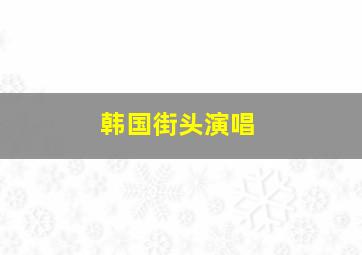 韩国街头演唱